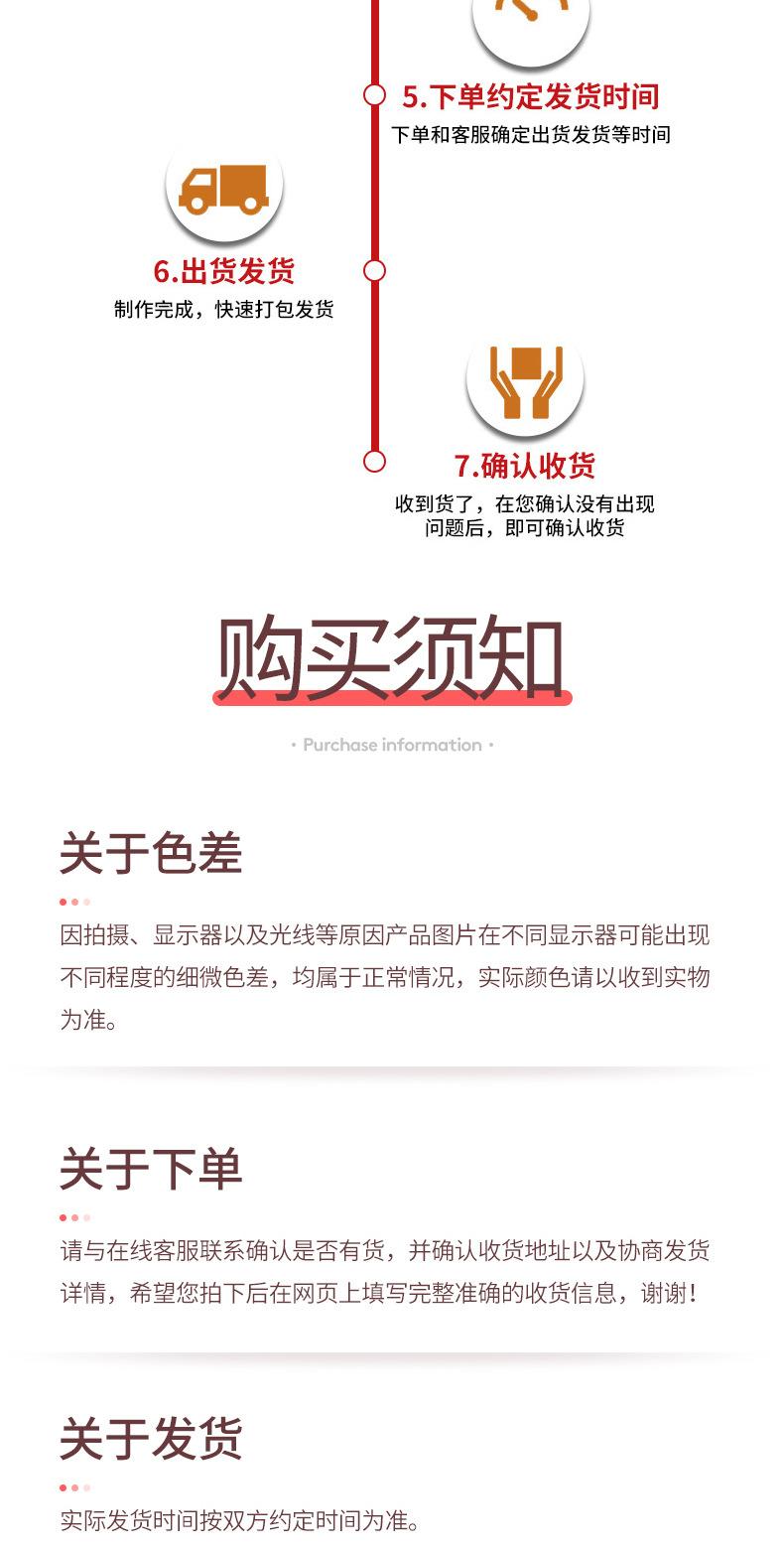 5.下单约定发货时间
下单和客服确定出货发货等时间

6.出货发货
制作完成，快速打包发货

7.确认收货
收到货了，在您确认没有出现问题后，即可确认收货

购买须知

· Purchase information ·

关于色差

因拍摄、显示器以及光线等原因产品图片在不同显示器可能出现不同程度的细微色差，均属于正常情况，实际颜色请以收到实物为准。

关于下单

请与在线客服联系确认是否有货，并确认收货地址以及协商发货详情，希望您拍下后在网页上填写完整准确的收货信息，谢谢！

关于发货

实际发货时间按双方约定时间为准。